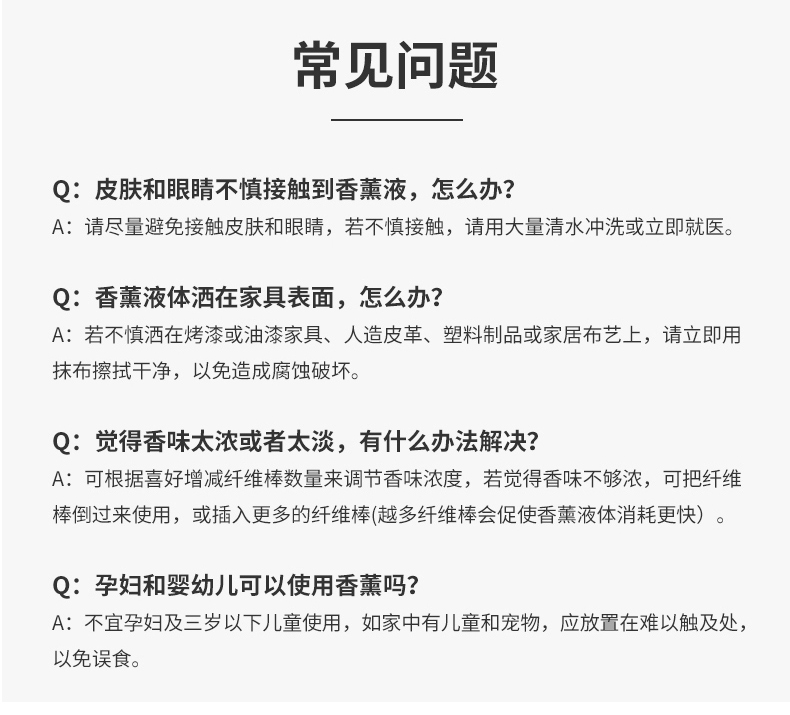 常见问题

Q：皮肤和眼睛不慎接触到香薰液，怎么办？
A：请尽量避免接触皮肤和眼睛，若不慎接触，请用大量清水冲洗或立即就医。

Q：香薰液体洒在家具表面，怎么办？
A：若不慎洒在烤漆或油漆家具、人造皮革、塑料制品或家居布艺上，请立即用抹布擦拭干净，以免造成腐蚀破坏。

Q：觉得香味太浓或者太淡，有什么办法解决？
A：可根据喜好增减纤维棒数量来调节香味浓度，若觉得香味不够浓，可把纤维棒倒过来使用，或插入更多的纤维棒(越多纤维棒会促使香薰液体消耗更快）。

Q：孕妇和婴幼儿可以使用香薰吗？
A：不宜孕妇及三岁以下儿童使用，如家中有儿童和宠物，应放置在难以触及处，以免误食。